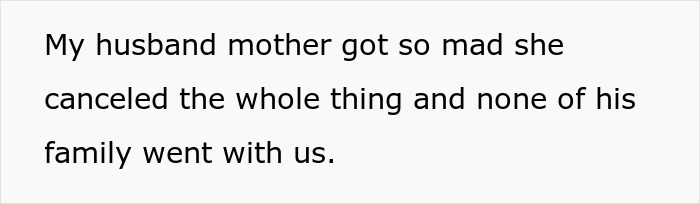 My husband mother got so mad she canceled the whole thing and none of his family went with us.